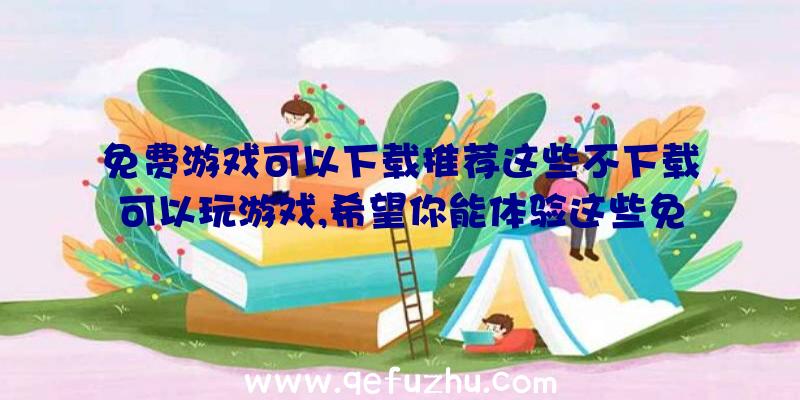 免费游戏可以下载推荐这些不下载可以玩游戏,希望你能体验这些免

www.qefuzhu.com